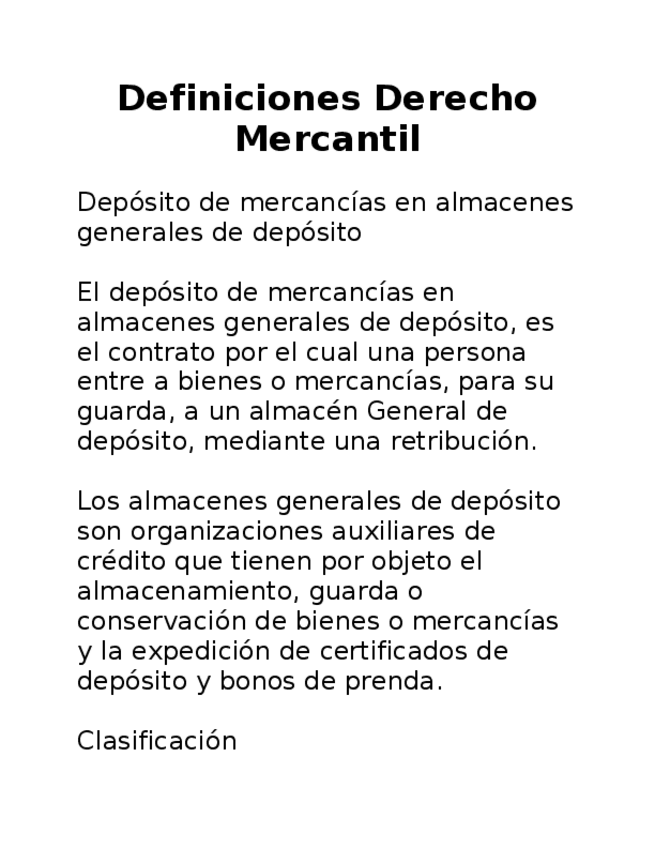 Definiciones Derecho Mercantil

Depósito de mercancías en almacenes generales de depósito

El depósito de mercancías en almacenes generales de depósito, es el contrato por el cual una persona entre a bienes o mercancías, para su guarda, a un almacén General de depósito, mediante una retribución.

Los almacenes generales de depósito son organizaciones auxiliares de crédito que tienen por objeto el almacenamiento, guarda o conservación de bienes o mercancías y la expedición de certificados de depósito y bonos de prenda.

Clasificación